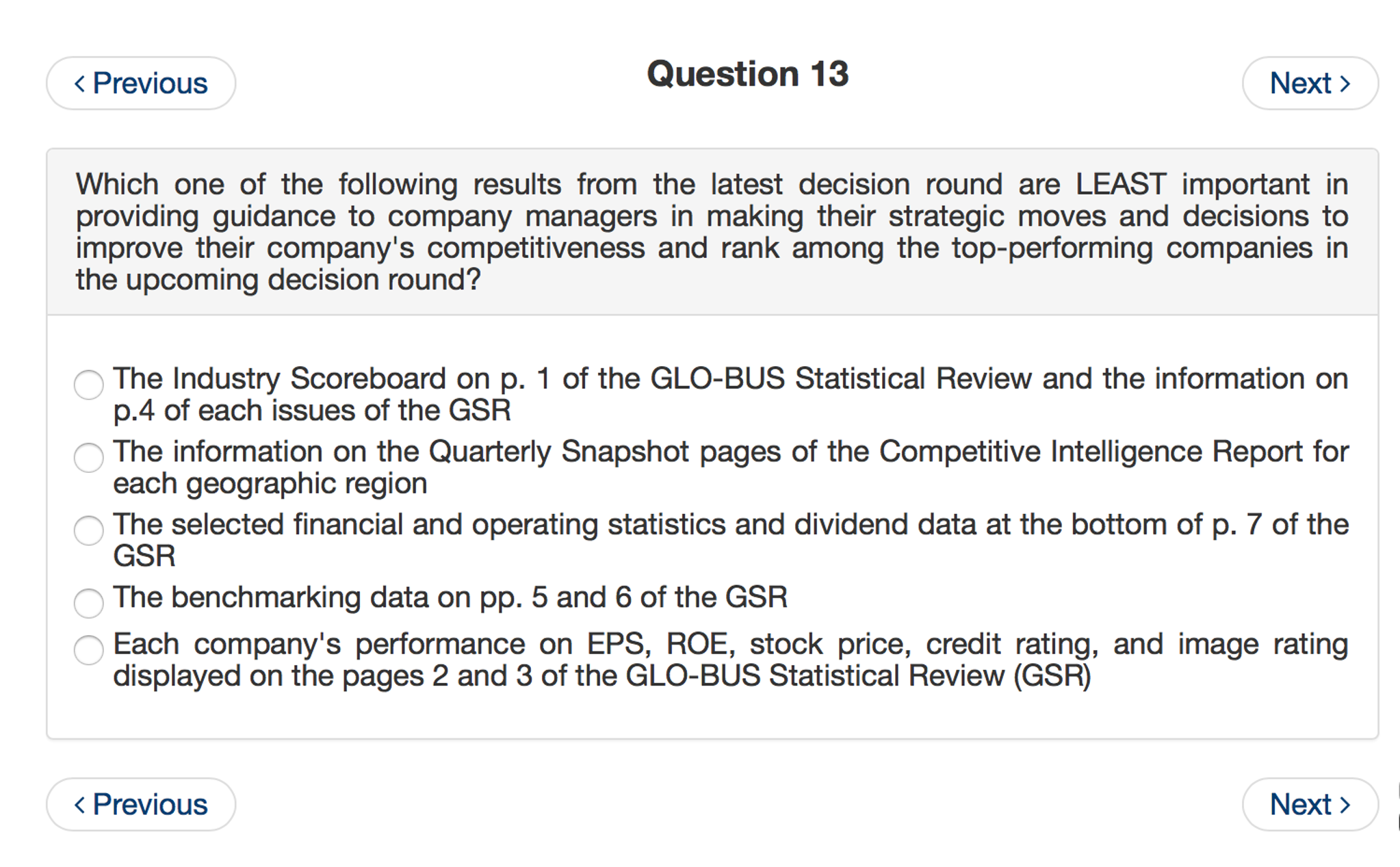 ‹ Previous

Question 13

Next ›

Which one of the following results from the latest decision round are LEAST important in providing guidance to company managers in making their strategic moves and decisions to improve their company's competitiveness and rank among the top-performing companies in the upcoming decision round?

The Industry Scoreboard on p. 1 of the GLO-BUS Statistical Review and the information on p.4 of each issues of the GSR

The information on the Quarterly Snapshot pages of the Competitive Intelligence Report for each geographic region

The selected financial and operating statistics and dividend data at the bottom of p. 7 of the GSR

The benchmarking data on pp. 5 and 6 of the GSR

Each company's performance on EPS, ROE, stock price, credit rating, and image rating displayed on the pages 2 and 3 of the GLO-BUS Statistical Review (GSR)

‹ Previous

Next ›